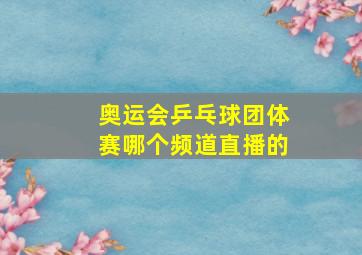 奥运会乒乓球团体赛哪个频道直播的